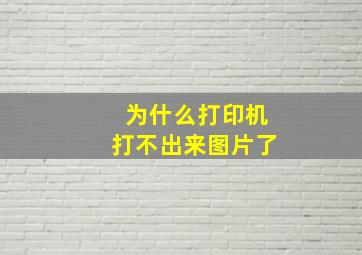 为什么打印机
打不出来图片了